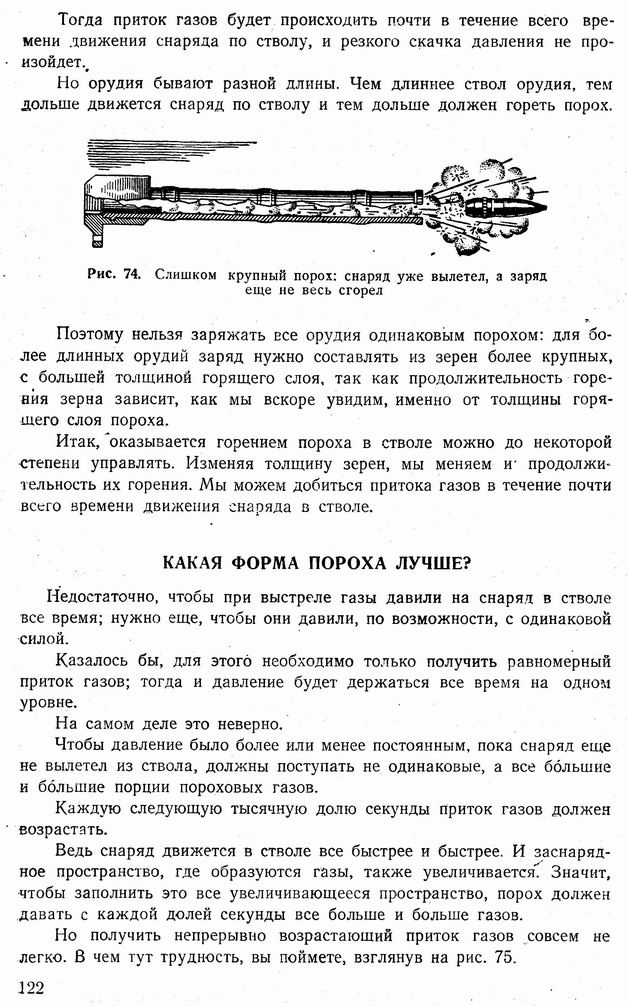 Тогда приток газов будет происходить почти в течение всего времени движения снаряда по стволу, и резкого скачка давления не произойдет.

Но орудия бывают разной длины. Чем длиннее ствол орудия, тем дольше движется снаряд по стволу и тем дольше должен гореть порох.

Рис. 74. Слишком крупный порох: снаряд уже вылетел, а заряд еще не весь сгорел

Поэтому нельзя заряжать все орудия одинаковым порохом: для более длинных орудий заряд нужно составлять из зерен более крупных, с большей толщиной горящего слоя, так как продолжительность горения зерна зависит, как мы вскоре увидим, именно от толщины горящего слоя пороха.

Итак, оказывается горением пороха в стволе можно до некоторой степени управлять. Изменяя толщину зерен, мы меняем и продолжительность их горения. Мы можем добиться притока газов в течение почти всего времени движения снаряда в стволе.

КАКАЯ ФОРМА ПОРОХА ЛУЧШЕ?

Недостаточно, чтобы при выстреле газы давили на снаряд в стволе все время; нужно еще, чтобы они давили, по возможности, с одинаковой силой.

Казалось бы, для этого необходимо только получить равномерный приток газов; тогда и давление будет держаться все время на одном уровне.

На самом деле это неверно.

Чтобы давление было более или менее постоянным, пока снаряд еще не вылетел из ствола, должны поступать не одинаковые, а все бо́льшие и бо́льшие порции пороховых газов.

Каждую следующую тысячную долю секунды приток газов должен возрастать.

Ведь снаряд движется в стволе все быстрее и быстрее. И заснарядное пространство, где образуются газы, также увеличивается. Значит, чтобы заполнить это все увеличивающееся пространство, порох должен давать с каждой долей секунды все больше и больше газов.

Но получить непрерывно возрастающий приток газов совсем не легко. В чем тут трудность, вы поймете, взглянув на рис. 75.

122